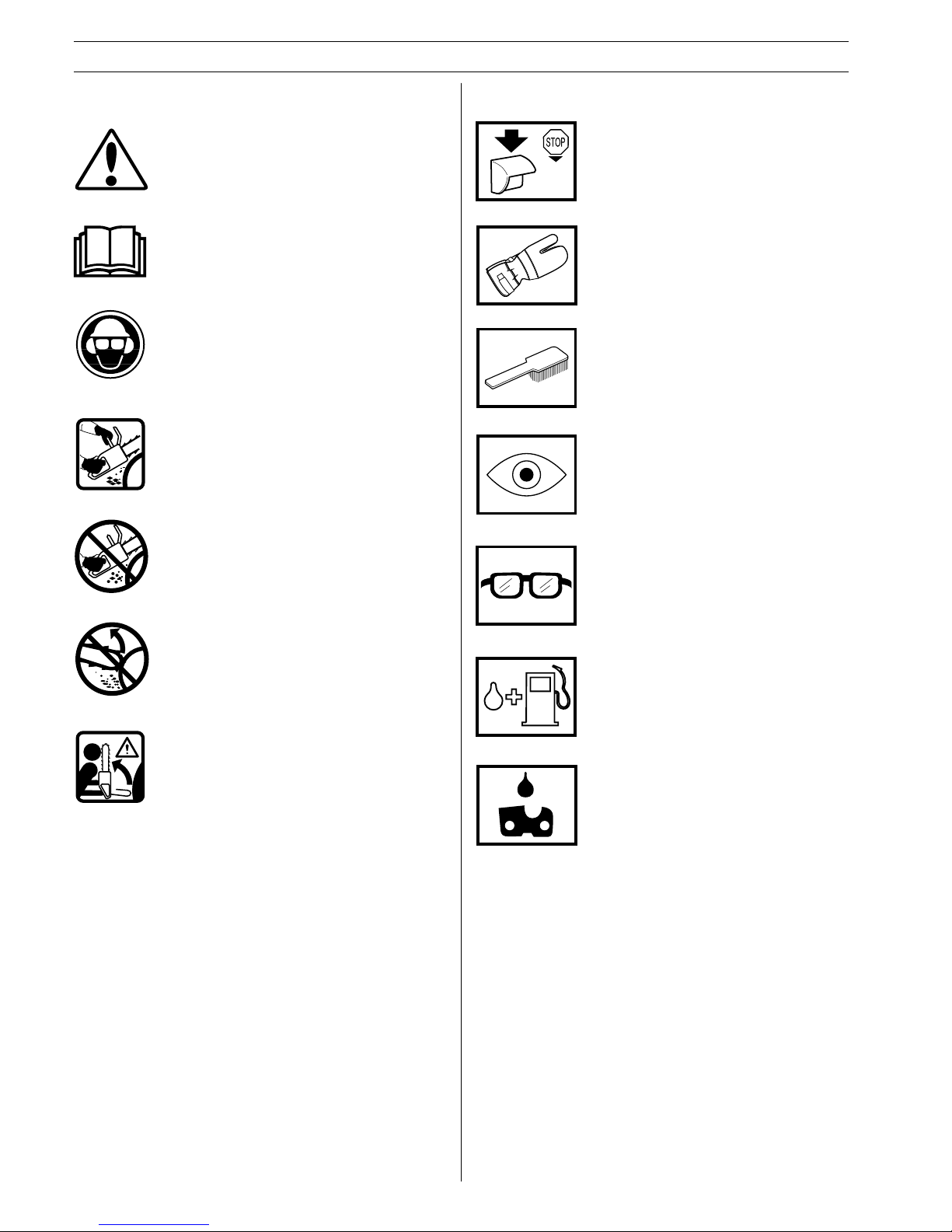 STOP